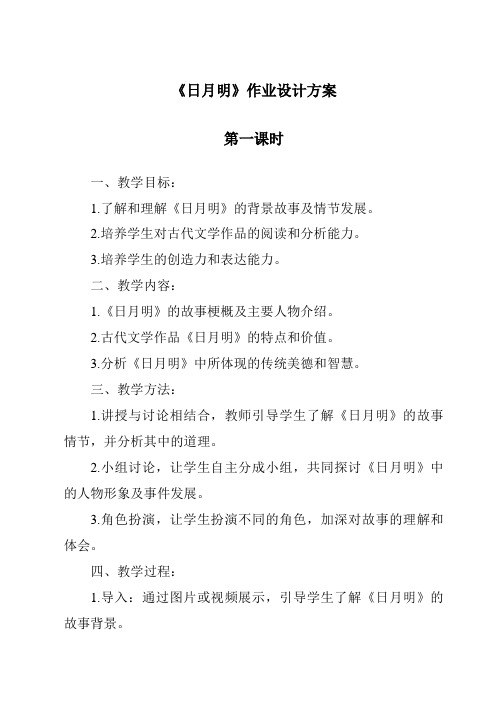 《日月明》作业设计方案

第一课时

一、教学目标：

1.了解和理解《日月明》的背景故事及情节发展。

2.培养学生对古代文学作品的阅读和分析能力。

3.培养学生的创造力和表达能力。

二、教学内容：

1.《日月明》的故事梗概及主要人物介绍。

2.古代文学作品《日月明》的特点和价值。

3.分析《日月明》中所体现的传统美德和智慧。

三、教学方法：

1.讲授与讨论相结合，教师引导学生了解《日月明》的故事情节，并分析其中的道理。

2.小组讨论，让学生自主分成小组，共同探讨《日月明》中的人物形象及事件发展。

3.角色扮演，让学生扮演不同的角色，加深对故事的理解和体会。

四、教学过程：

1.导入：通过图片或视频展示，引导学生了解《日月明》的故事背景。